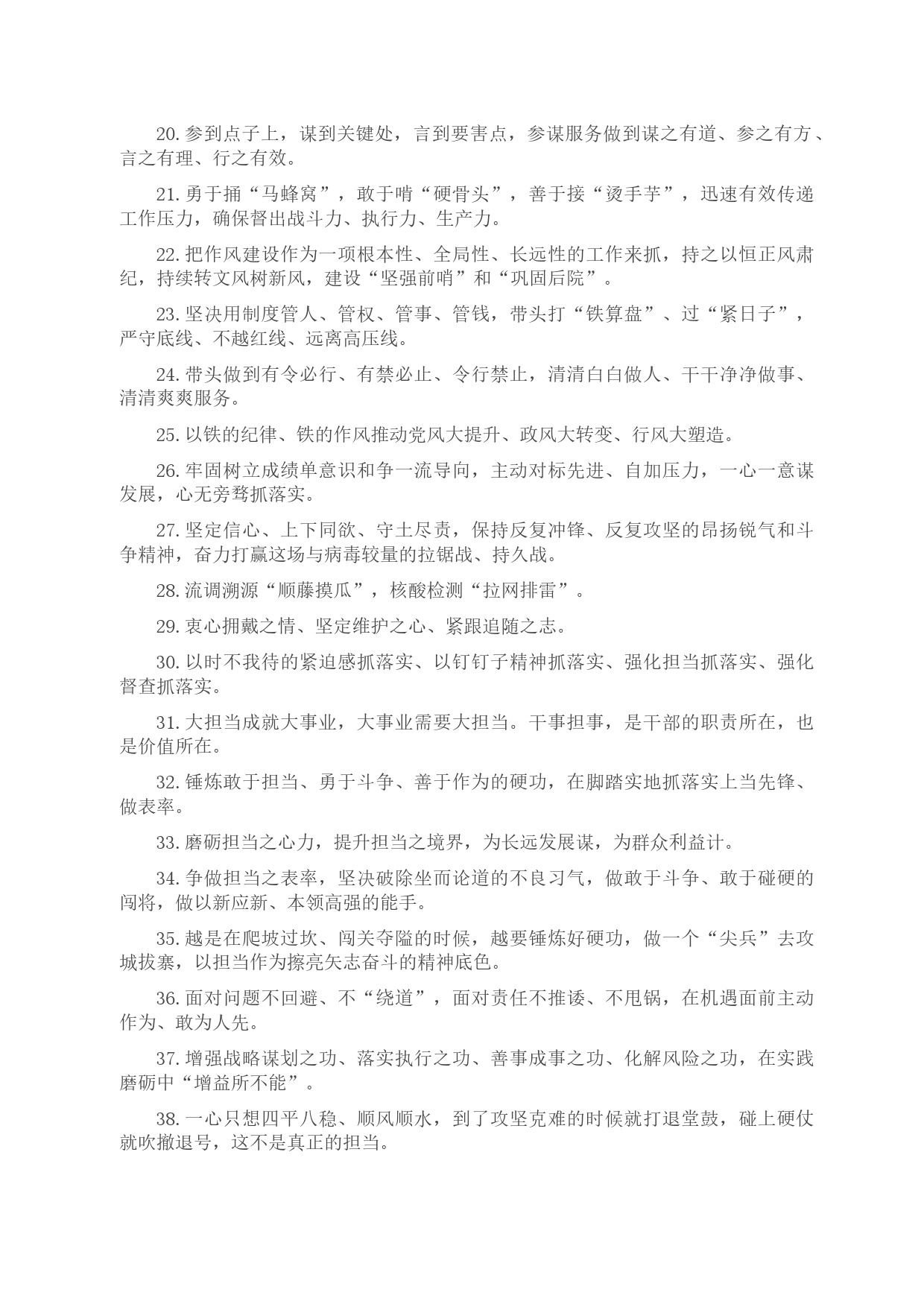 20.参到点子上，谋到关键处，言到要害点，参谋服务做到谋之有道、参之有方、言之有理、行之有效。

21.勇于捅“马蜂窝”，敢于啃“硬骨头”，善于接“烫手芋”，迅速有效传递工作压力，确保督出战斗力、执行力、生产力。

22.把作风建设作为一项根本性、全局性、长远性的工作来抓，持之以恒正风肃纪，持续转文风树新风，建设“坚强前哨”和“巩固后院”。

23.坚决用制度管人、管权、管事、管钱，带头打“铁算盘”、过“紧日子”，严守底线、不越红线、远离高压线。

24.带头做到有令必行、有禁必止、令行禁止，清清白白做人、干干净净做事、清清爽爽服务。

25.以铁的纪律、铁的作风推动党风大提升、政风大转变、行风大塑造。

26.牢固树立成绩单意识和争一流导向，主动对标先进、自加压力，一心一意谋发展，心无旁骛抓落实。

27.坚定信心、上下同欲、守土尽责，保持反复冲锋、反复攻坚的昂扬锐气和斗争精神，奋力打赢这场与病毒较量的拉锯战、持久战。

28.流调溯源“顺藤摸瓜”，核酸检测“拉网排雷”。

29.衷心拥戴之情、坚定维护之心、紧跟追随之志。

30.以时不我待的紧迫感抓落实、以钉钉子精神抓落实、强化担当抓落实、强化督查抓落实。

31.大担当成就大事业，大事业需要大担当。干事担事，是干部的职责所在，也是价值所在。

32.锤炼敢于担当、勇于斗争、善于作为的硬功，在脚踏实地抓落实上当先锋、做表率。

33.磨砺担当之心力，提升担当之境界，为长远发展谋，为群众利益计。

34.争做担当之表率，坚决破除坐而论道的不良习气，做敢于斗争、敢于碰硬的闯将，做以新应新、本领高强的能手。

35.越是在爬坡过坎、闯关夺隘的时候，越要锤炼好硬功，做一个“尖兵”去攻城拔寨，以担当作为擦亮矢志奋斗的精神底色。

36.面对问题不回避、不“绕道”，面对责任不推诿、不甩锅，在机遇面前主动作为、敢为人先。

37.增强战略谋划之功、落实执行之功、善事成事之功、化解风险之功，在实践磨砺中“增益所不能”。

38.一心只想四平八稳、顺风顺水，到了攻坚克难的时候就打退堂鼓，碰上硬仗就吹撤退号，这不是真正的担当。